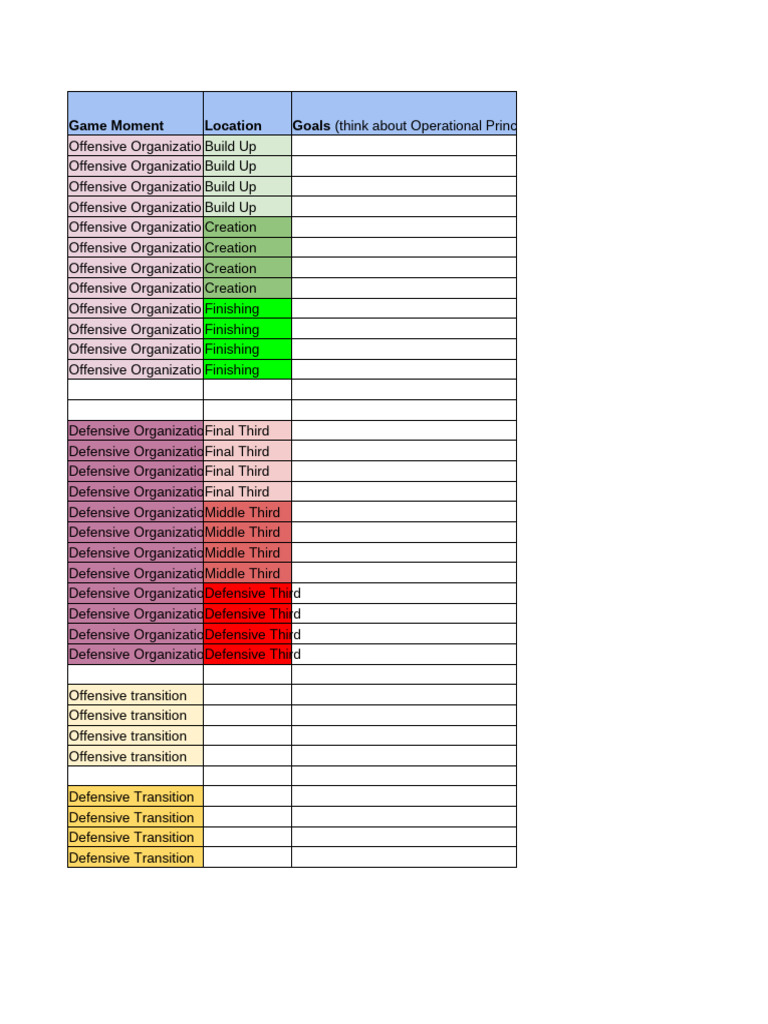 | Game Moment | Location | Goals (think about Operational Princ |
|---|---|---|
| Offensive Organizatio | Build Up | |
| Offensive Organizatio | Build Up | |
| Offensive Organizatio | Build Up | |
| Offensive Organizatio | Build Up | |
| Offensive Organizatio | Creation | |
| Offensive Organizatio | Creation | |
| Offensive Organizatio | Creation | |
| Offensive Organizatio | Creation | |
| Offensive Organizatio | Finishing | |
| Offensive Organizatio | Finishing | |
| Offensive Organizatio | Finishing | |
| Offensive Organizatio | Finishing | |
| | | |
| | | |
| Defensive Organizatio | Final Third | |
| Defensive Organizatio | Final Third | |
| Defensive Organizatio | Final Third | |
| Defensive Organizatio | Final Third | |
| Defensive Organizatio | Middle Third | |
| Defensive Organizatio | Middle Third | |
| Defensive Organizatio | Middle Third | |
| Defensive Organizatio | Middle Third | |
| Defensive Organizatio | Defensive Third | |
| Defensive Organizatio | Defensive Third | |
| Defensive Organizatio | Defensive Third | |
| Defensive Organizatio | Defensive Third | |
| | | |
| Offensive transition | | |
| Offensive transition | | |
| Offensive transition | | |
| Offensive transition | | |
| | | |
| Defensive Transition | | |
| Defensive Transition | | |
| Defensive Transition | | |
| Defensive Transition | | |